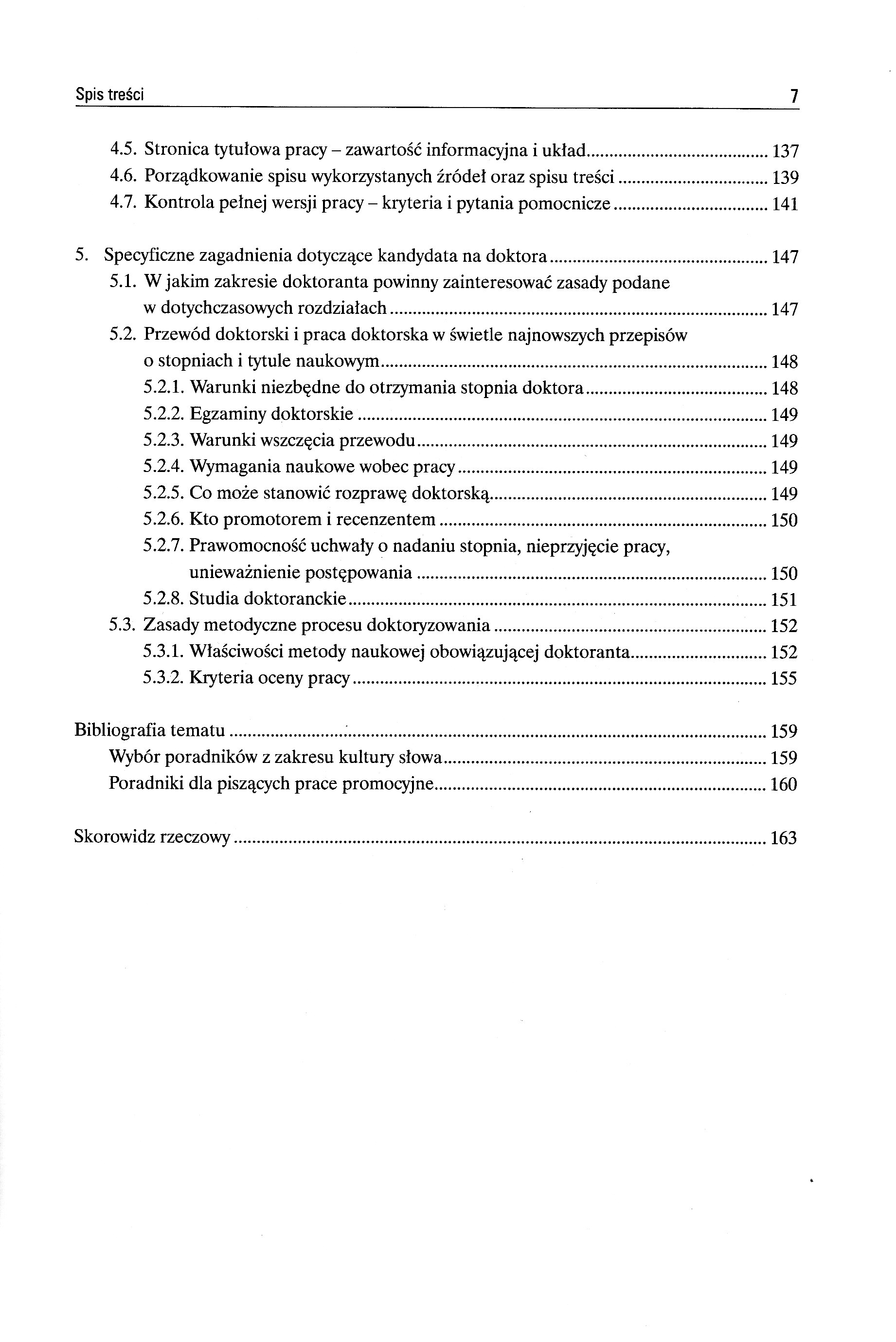 Spis treści 7

4.5. Stronica tytułowa pracy – zawartość informacyjna i układ ........ 137
4.6. Porządkowanie spisu wykorzystanych źródeł oraz spisu treści ........ 139
4.7. Kontrola pełnej wersji pracy – kryteria i pytania pomocnicze ........ 141

5. Specyficzne zagadnienia dotyczące kandydata na doktora ........ 147
5.1. W jakim zakresie doktoranta powinny zainteresować zasady podane w dotychczasowych rozdziałach ........ 147
5.2. Przewód doktorski i praca doktorska w świetle najnowszych przepisów o stopniach i tytule naukowym ........ 148
5.2.1. Warunki niezbędne do otrzymania stopnia doktora ........ 148
5.2.2. Egzaminy doktorskie ........ 149
5.2.3. Warunki wszczęcia przewodu ........ 149
5.2.4. Wymagania naukowe wobec pracy ........ 149
5.2.5. Co może stanowić rozprawę doktorską ........ 149
5.2.6. Kto promotorem i recenzentem ........ 150
5.2.7. Prawomocność uchwały o nadaniu stopnia, nieprzyjęcie pracy, unieważnienie postępowania ........ 150
5.2.8. Studia doktoranckie ........ 151
5.3. Zasady metodyczne procesu doktoryzowania ........ 152
5.3.1. Właściwości metody naukowej obowiązującej doktoranta ........ 152
5.3.2. Kryteria oceny pracy ........ 155

Bibliografia tematu ........ 159
Wybór poradników z zakresu kultury słowa ........ 159
Poradniki dla piszących prace promocyjne ........ 160

Skorowidz rzeczowy ........ 163